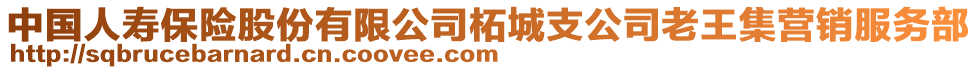 中国人寿保险股份有限公司柘城支公司老王集营销服务部
http://sqbrucebarnard.cn.coovee.com